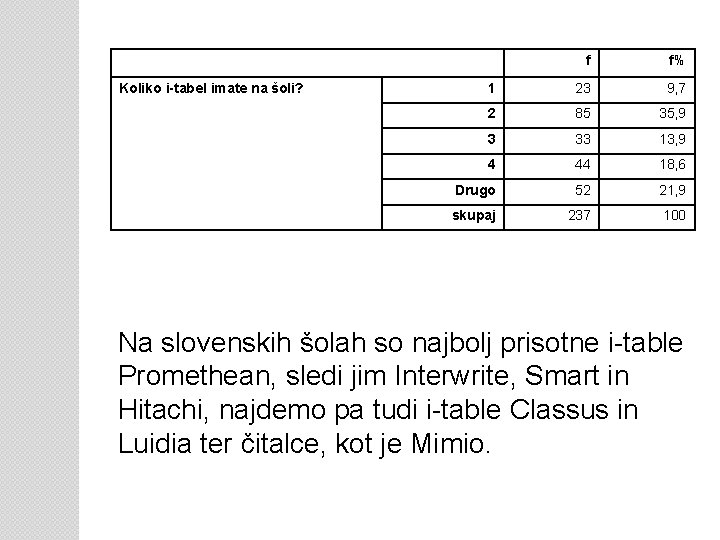 | | | f | f% |
|---|---|---|---|
| Koliko i-tabel imate na šoli? | 1 | 23 | 9,7 |
| | 2 | 85 | 35,9 |
| | 3 | 33 | 13,9 |
| | 4 | 44 | 18,6 |
| | Drugo | 52 | 21,9 |
| | skupaj | 237 | 100 |

Na slovenskih šolah so najbolj prisotne i-table Promethean, sledi jim Interwrite, Smart in Hitachi, najdemo pa tudi i-table Classus in Luidia ter čitalce, kot je Mimio.